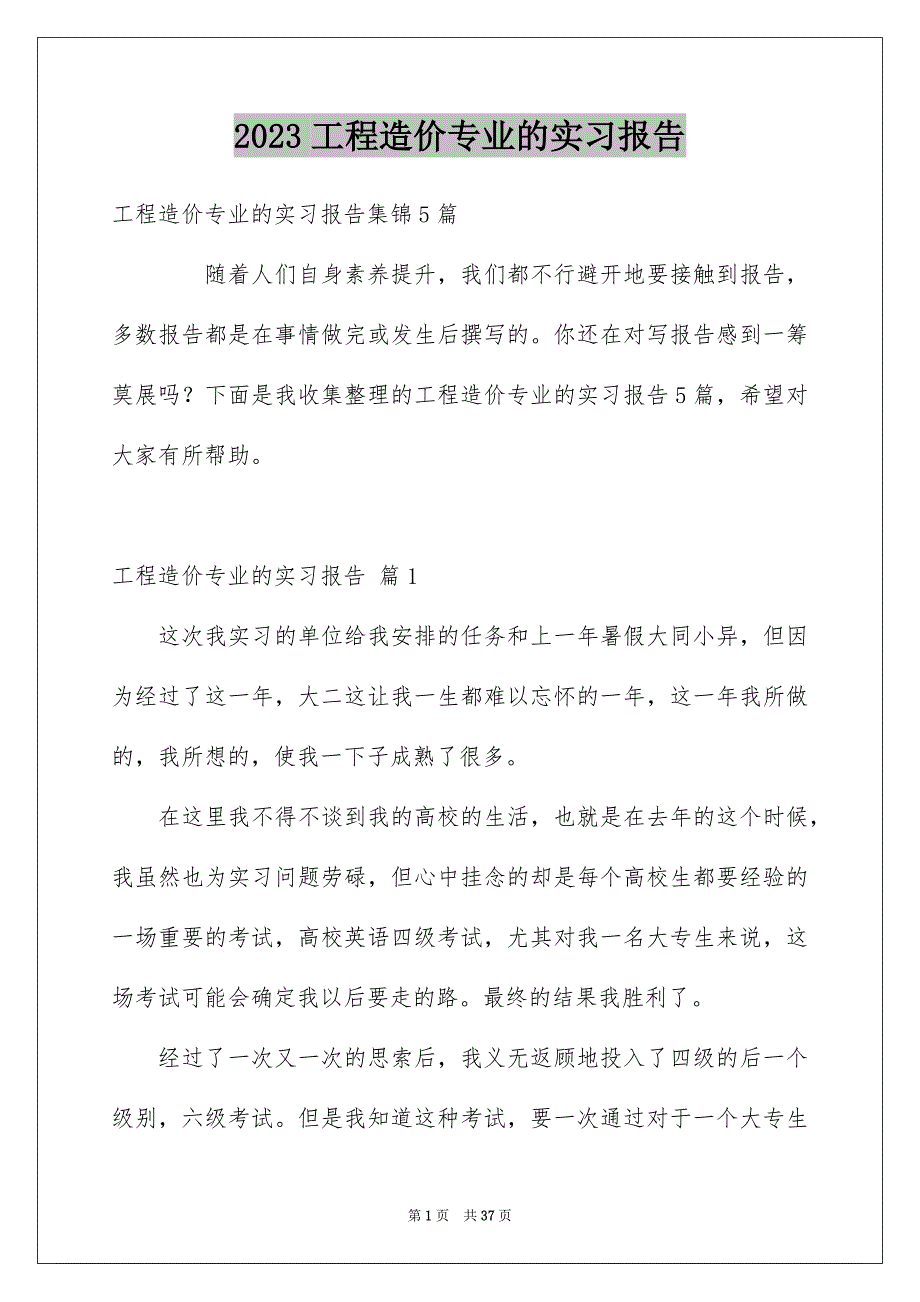 2023 工程造价专业的实习报告

工程造价专业的实习报告集锦 5 篇

随着人们自身素养提升，我们都不行避开地要接触到报告，多数报告都是在事情做完或发生后撰写的。你还在对写报告感到一筹莫展吗？下面是我收集整理的工程造价专业的实习报告 5 篇，希望对大家有所帮助。

工程造价专业的实习报告 篇 1

这次我实习的单位给我安排的任务和上一年暑假大同小异，但因为经过了这一年，大二这让我一生都难以忘怀的一年，这一年我所做的，我所想的，使我一下子成熟了很多。

在这里我不得不谈到我的高校的生活，也就是在去年的这个时候，我虽然也为实习问题劳碌，但心中挂念的却是每个高校生都要经验的一场重要的考试，高校英语四级考试，尤其对我一名大专生来说，这场考试可能会确定我以后要走的路。最终的结果我胜利了。

经过了一次又一次的思索后，我义无返顾地投入了四级的后一个级别，六级考试。但是我知道这种考试，要一次通过对于一个大专生

第 1 页 共 37 页